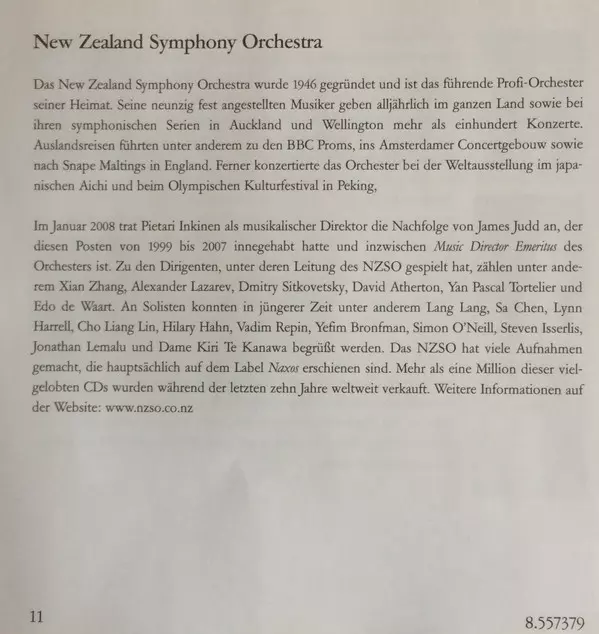 New Zealand Symphony Orchestra

Das New Zealand Symphony Orchestra wurde 1946 gegründet und ist das führende Profi-Orchester seiner Heimat. Seine neunzig fest angestellten Musiker geben alljährlich im ganzen Land sowie bei ihren symphonischen Serien in Auckland und Wellington mehr als einhundert Konzerte. Auslandsreisen führten unter anderem zu den BBC Proms, ins Amsterdamer Concertgebouw sowie nach Snape Maltings in England. Ferner konzertierte das Orchester bei der Weltausstellung im japanischen Aichi und beim Olympischen Kulturfestival in Peking,

Im Januar 2008 trat Pietari Inkinen als musikalischer Direktor die Nachfolge von James Judd an, der diesen Posten von 1999 bis 2007 innegehabt hatte und inzwischen Music Director Emeritus des Orchesters ist. Zu den Dirigenten, unter deren Leitung des NZSO gespielt hat, zählen unter anderem Xian Zhang, Alexander Lazarev, Dmitry Sitkovetsky, David Atherton, Yan Pascal Tortelier und Edo de Waart. An Solisten konnten in jüngerer Zeit unter anderem Lang Lang, Sa Chen, Lynn Harrell, Cho Liang Lin, Hilary Hahn, Vadim Repin, Yefim Bronfman, Simon O'Neill, Steven Isserlis, Jonathan Lemalu und Dame Kiri Te Kanawa begrüßt werden. Das NZSO hat viele Aufnahmen gemacht, die hauptsächlich auf dem Label Naxos erschienen sind. Mehr als eine Million dieser vielgelobten CDs wurden während der letzten zehn Jahre weltweit verkauft. Weitere Informationen auf der Website: www.nzso.co.nz

11

8.557379